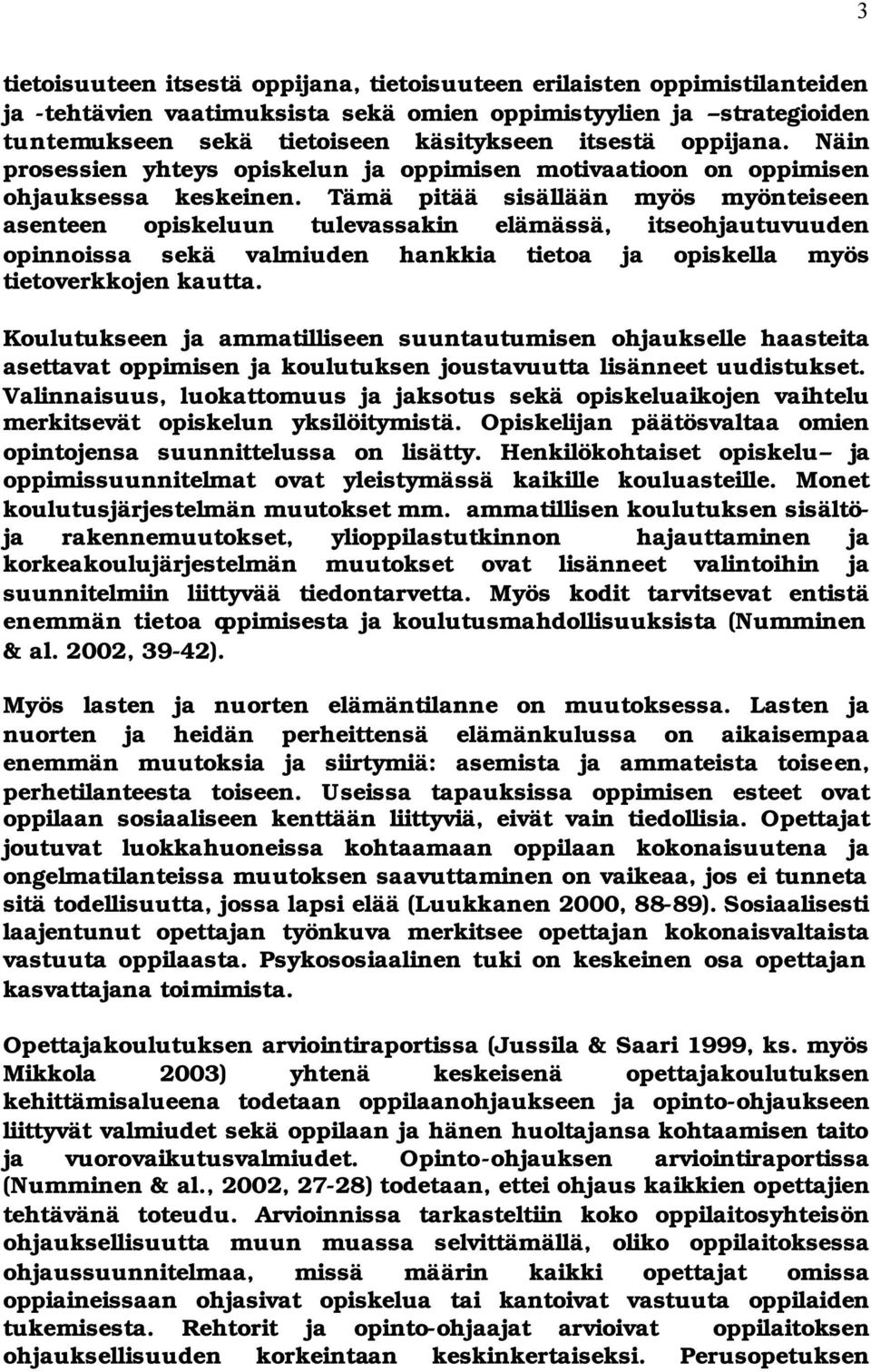 3

tietoisuuteen itsestä oppijana, tietoisuuteen erilaisten oppimistilanteiden ja -tehtävien vaatimuksista sekä omien oppimistyylien ja –strategioiden tuntemukseen sekä tietoiseen käsitykseen itsestä oppijana. Näin prosessien yhteys opiskelun ja oppimisen motivaatioon on oppimisen ohjauksessa keskeinen. Tämä pitää sisällään myös myönteiseen asenteen opiskeluun tulevassakin elämässä, itseohjautuvuuden opinnoissa sekä valmiuden hankkia tietoa ja opiskella myös tietoverkkojen kautta.

Koulutukseen ja ammatilliseen suuntautumisen ohjaukselle haasteita asettavat oppimisen ja koulutuksen joustavuutta lisänneet uudistukset. Valinnaisuus, luokattomuus ja jaksotus sekä opiskeluaikojen vaihtelu merkitsevät opiskelun yksilöitymistä. Opiskelijan päätösvaltaa omien opintojensa suunnittelussa on lisätty. Henkilökohtaiset opiskelu– ja oppimissuunnitelmat ovat yleistymässä kaikille kouluasteille. Monet koulutusjärjestelmän muutokset mm. ammatillisen koulutuksen sisältö- ja rakennemuutokset, ylioppilastutkinnon hajauttaminen ja korkeakoulujärjestelmän muutokset ovat lisänneet valintoihin ja suunnitelmiin liittyvää tiedontarvetta. Myös kodit tarvitsevat entistä enemmän tietoa oppimisesta ja koulutusmahdollisuuksista (Numminen & al. 2002, 39-42).

Myös lasten ja nuorten elämäntilanne on muutoksessa. Lasten ja nuorten ja heidän perheittensä elämänkulussa on aikaisempaa enemmän muutoksia ja siirtymiä: asemista ja ammateista toiseen, perhetilanteesta toiseen. Useissa tapauksissa oppimisen esteet ovat oppilaan sosiaaliseen kenttään liittyviä, eivät vain tiedollisia. Opettajat joutuvat luokkahuoneissa kohtaamaan oppilaan kokonaisuutena ja ongelmatilanteissa muutoksen saavuttaminen on vaikeaa, jos ei tunneta sitä todellisuutta, jossa lapsi elää (Luukkanen 2000, 88-89). Sosiaalisesti laajentunut opettajan työnkuva merkitsee opettajan kokonaisvaltaista vastuuta oppilaasta. Psykososiaalinen tuki on keskeinen osa opettajan kasvattajana toimimista.

Opettajakoulutuksen arviointiraportissa (Jussila & Saari 1999, ks. myös Mikkola 2003) yhtenä keskeisenä opettajakoulutuksen kehittämisalueena todetaan oppilaanohjaukseen ja opinto-ohjaukseen liittyvät valmiudet sekä oppilaan ja hänen huoltajansa kohtaamisen taito ja vuorovaikutusvalmiudet. Opinto-ohjauksen arviointiraportissa (Numminen & al., 2002, 27-28) todetaan, ettei ohjaus kaikkien opettajien tehtävänä toteudu. Arvioinnissa tarkasteltiin koko oppilaitosyhteisön ohjauksellisuutta muun muassa selvittämällä, oliko oppilaitoksessa ohjaussuunnitelmaa, missä määrin kaikki opettajat omissa oppiaineissaan ohjasivat opiskelua tai kantoivat vastuuta oppilaiden tukemisesta. Rehtorit ja opinto-ohjaajat arvioivat oppilaitoksen ohjauksellisuuden korkeintaan keskinkertaiseksi. Perusopetuksen